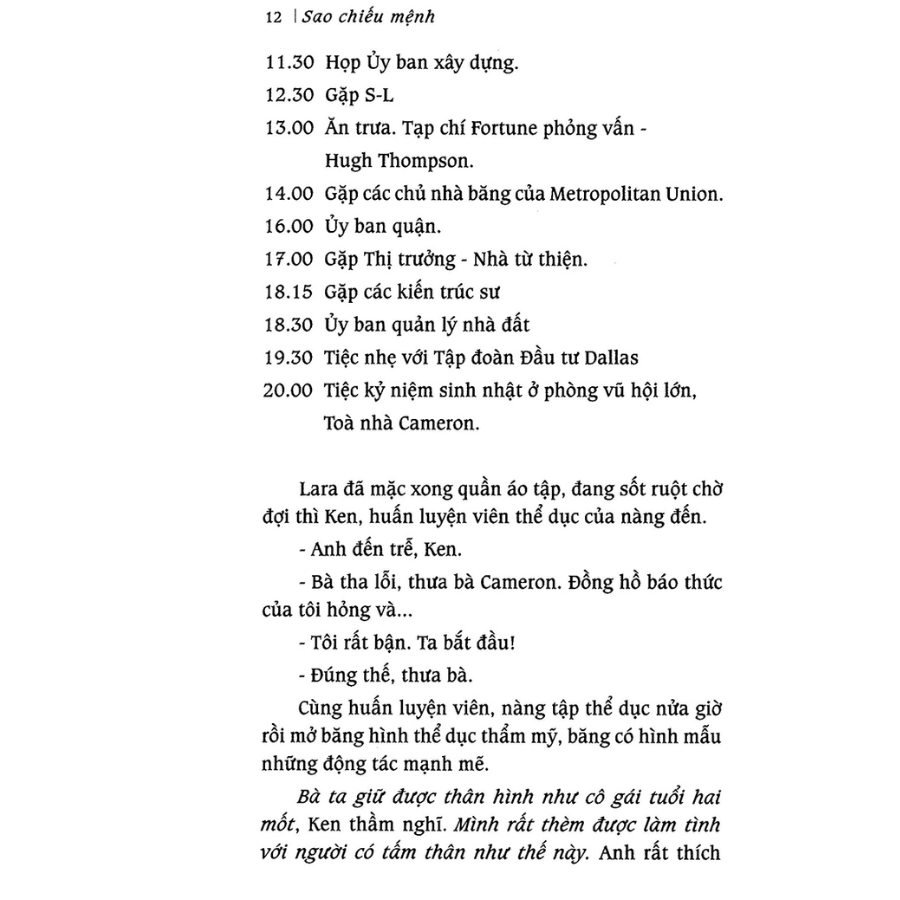 12 | Sao chiếu mệnh

11.30 Họp Ủy ban xây dựng.
12.30 Gặp S-L
13.00 Ăn trưa. Tạp chí Fortune phỏng vấn - Hugh Thompson.
14.00 Gặp các chủ nhà băng của Metropolitan Union.
16.00 Ủy ban quận.
17.00 Gặp Thị trưởng - Nhà từ thiện.
18.15 Gặp các kiến trúc sư
18.30 Ủy ban quản lý nhà đất
19.30 Tiệc nhẹ với Tập đoàn Đầu tư Dallas
20.00 Tiệc kỷ niệm sinh nhật ở phòng vũ hội lớn, Toà nhà Cameron.

Lara đã mặc xong quần áo tập, đang sốt ruột chờ đợi thì Ken, huấn luyện viên thể dục của nàng đến.

- Anh đến trễ, Ken.

- Bà tha lỗi, thưa bà Cameron. Đồng hồ báo thức của tôi hỏng và...

- Tôi rất bận. Ta bắt đầu!

- Đúng thế, thưa bà.

Cùng huấn luyện viên, nàng tập thể dục nửa giờ rồi mở băng hình thể dục thẩm mỹ, băng có hình mẫu những động tác mạnh mẽ.

Bà ta giữ được thân hình như cô gái tuổi hai mốt, Ken thầm nghĩ. Mình rất thèm được làm tình với người có tấm thân như thế này. Anh rất thích